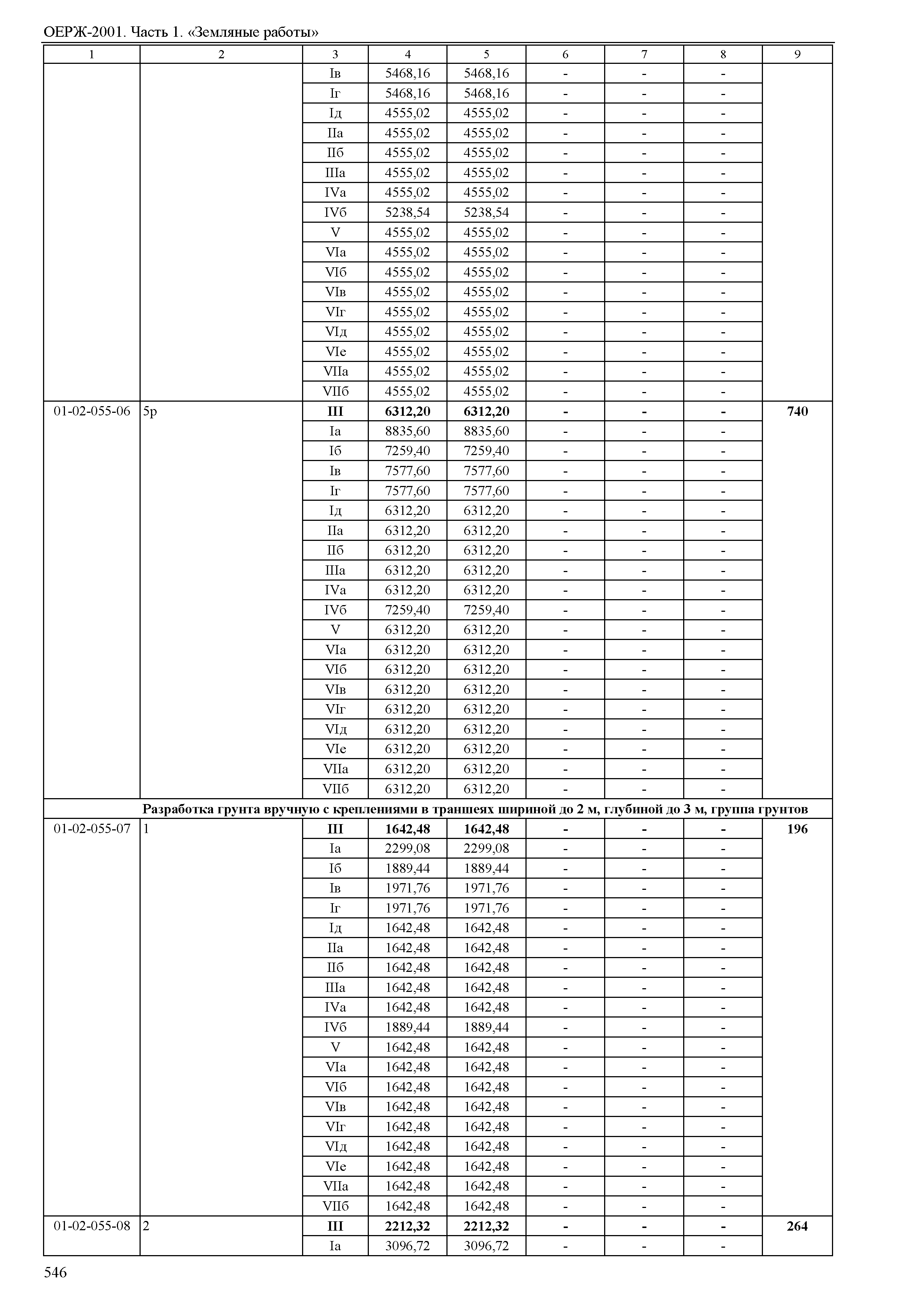 ОЕРЖ-2001. Часть 1. «Земляные работы»

| 1 | 2 | 3 | 4 | 5 | 6 | 7 | 8 | 9 |
|---|---|---|---|---|---|---|---|---|
| | | Iв | 5468,16 | 5468,16 | - | - | - | |
| | | Iг | 5468,16 | 5468,16 | - | - | - | |
| | | Iд | 4555,02 | 4555,02 | - | - | - | |
| | | IIа | 4555,02 | 4555,02 | - | - | - | |
| | | IIб | 4555,02 | 4555,02 | - | - | - | |
| | | IIIа | 4555,02 | 4555,02 | - | - | - | |
| | | IVа | 4555,02 | 4555,02 | - | - | - | |
| | | IVб | 5238,54 | 5238,54 | - | - | - | |
| | | V | 4555,02 | 4555,02 | - | - | - | |
| | | VIа | 4555,02 | 4555,02 | - | - | - | |
| | | VIб | 4555,02 | 4555,02 | - | - | - | |
| | | VIв | 4555,02 | 4555,02 | - | - | - | |
| | | VIг | 4555,02 | 4555,02 | - | - | - | |
| | | VIд | 4555,02 | 4555,02 | - | - | - | |
| | | VIе | 4555,02 | 4555,02 | - | - | - | |
| | | VIIа | 4555,02 | 4555,02 | - | - | - | |
| | | VIIб | 4555,02 | 4555,02 | - | - | - | |
| 01-02-055-06 | 5р | **III** | **6312,20** | **6312,20** | **-** | **-** | **-** | **740** |
| | | Iа | 8835,60 | 8835,60 | - | - | - | |
| | | Iб | 7259,40 | 7259,40 | - | - | - | |
| | | Iв | 7577,60 | 7577,60 | - | - | - | |
| | | Iг | 7577,60 | 7577,60 | - | - | - | |
| | | Iд | 6312,20 | 6312,20 | - | - | - | |
| | | IIа | 6312,20 | 6312,20 | - | - | - | |
| | | IIб | 6312,20 | 6312,20 | - | - | - | |
| | | IIIа | 6312,20 | 6312,20 | - | - | - | |
| | | IVа | 6312,20 | 6312,20 | - | - | - | |
| | | IVб | 7259,40 | 7259,40 | - | - | - | |
| | | V | 6312,20 | 6312,20 | - | - | - | |
| | | VIа | 6312,20 | 6312,20 | - | - | - | |
| | | VIб | 6312,20 | 6312,20 | - | - | - | |
| | | VIв | 6312,20 | 6312,20 | - | - | - | |
| | | VIг | 6312,20 | 6312,20 | - | - | - | |
| | | VIд | 6312,20 | 6312,20 | - | - | - | |
| | | VIе | 6312,20 | 6312,20 | - | - | - | |
| | | VIIа | 6312,20 | 6312,20 | - | - | - | |
| | | VIIб | 6312,20 | 6312,20 | - | - | - | |
| **Разработка грунта вручную с креплениями в траншеях шириной до 2 м, глубиной до 3 м, группа грунтов** | | | | | | | | |
| 01-02-055-07 | 1 | **III** | **1642,48** | **1642,48** | **-** | **-** | **-** | **196** |
| | | Iа | 2299,08 | 2299,08 | - | - | - | |
| | | Iб | 1889,44 | 1889,44 | - | - | - | |
| | | Iв | 1971,76 | 1971,76 | - | - | - | |
| | | Iг | 1971,76 | 1971,76 | - | - | - | |
| | | Iд | 1642,48 | 1642,48 | - | - | - | |
| | | IIа | 1642,48 | 1642,48 | - | - | - | |
| | | IIб | 1642,48 | 1642,48 | - | - | - | |
| | | IIIа | 1642,48 | 1642,48 | - | - | - | |
| | | IVа | 1642,48 | 1642,48 | - | - | - | |
| | | IVб | 1889,44 | 1889,44 | - | - | - | |
| | | V | 1642,48 | 1642,48 | - | - | - | |
| | | VIа | 1642,48 | 1642,48 | - | - | - | |
| | | VIб | 1642,48 | 1642,48 | - | - | - | |
| | | VIв | 1642,48 | 1642,48 | - | - | - | |
| | | VIг | 1642,48 | 1642,48 | - | - | - | |
| | | VIд | 1642,48 | 1642,48 | - | - | - | |
| | | VIе | 1642,48 | 1642,48 | - | - | - | |
| | | VIIа | 1642,48 | 1642,48 | - | - | - | |
| | | VIIб | 1642,48 | 1642,48 | - | - | - | |
| 01-02-055-08 | 2 | **III** | **2212,32** | **2212,32** | **-** | **-** | **-** | **264** |
| | | Iа | 3096,72 | 3096,72 | - | - | - | |

546